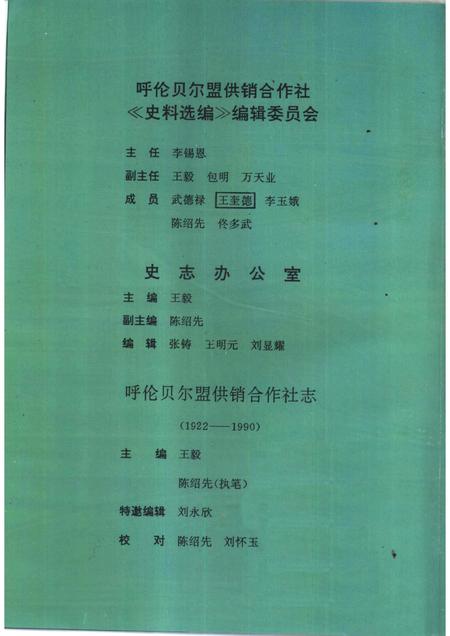 呼伦贝尔盟供销合作社
≪史料选编≫编辑委员会

主　任　李锡恩

副主任　王毅　包明　万天业

成　员　武德禄　王奎德　李玉娥
陈绍先　佟多武

史　志　办　公　室

主　编　王毅

副主编　陈绍先

编　辑　张铸　王明元　刘显耀

呼伦贝尔盟供销合作社志

(1922——1990)

主　　编　王毅
陈绍先(执笔)

特邀编辑　刘永欣

校　　对　陈绍先　刘怀玉